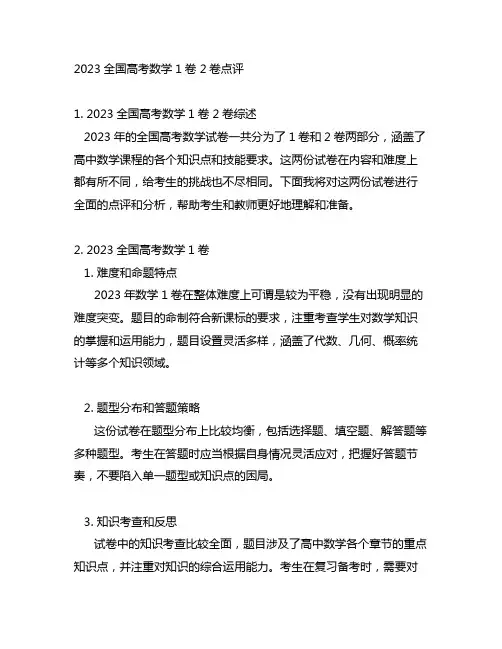 2023 全国高考数学 1 卷 2 卷点评

1. 2023 全国高考数学 1 卷 2 卷综述

2023 年的全国高考数学试卷一共分为了 1 卷和 2 卷两部分，涵盖了高中数学课程的各个知识点和技能要求。这两份试卷在内容和难度上都有所不同，给考生的挑战也不尽相同。下面我将对这两份试卷进行全面的点评和分析，帮助考生和教师更好地理解和准备。

2. 2023 全国高考数学 1 卷

1. 难度和命题特点

2023 年数学 1 卷在整体难度上可谓是较为平稳，没有出现明显的难度突变。题目的命制符合新课标的要求，注重考查学生对数学知识的掌握和运用能力，题目设置灵活多样，涵盖了代数、几何、概率统计等多个知识领域。

2. 题型分布和答题策略

这份试卷在题型分布上比较均衡，包括选择题、填空题、解答题等多种题型。考生在答题时应当根据自身情况灵活应对，把握好答题节奏，不要陷入单一题型或知识点的困局。

3. 知识考查和反思

试卷中的知识考查比较全面，题目涉及了高中数学各个章节的重点知识点，并注重对知识的综合运用能力。考生在复习备考时，需要对